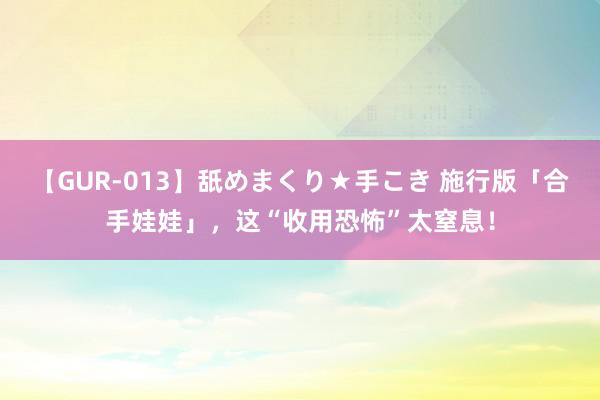 【GUR-013】舐めまくり★手こき 施行版「合手娃娃」，这“收用恐怖”太窒息！